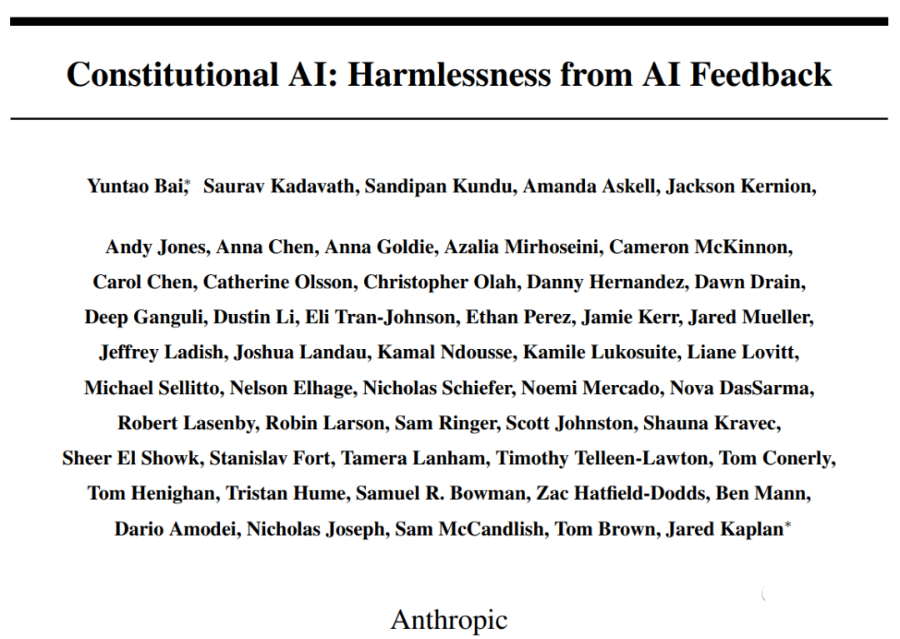 Constitutional AI: Harmlessness from AI Feedback

Yuntao Bai,* Saurav Kadavath, Sandipan Kundu, Amanda Askell, Jackson Kernion,

Andy Jones, Anna Chen, Anna Goldie, Azalia Mirhoseini, Cameron McKinnon, Carol Chen, Catherine Olsson, Christopher Olah, Danny Hernandez, Dawn Drain, Deep Ganguli, Dustin Li, Eli Tran-Johnson, Ethan Perez, Jamie Kerr, Jared Mueller, Jeffrey Ladish, Joshua Landau, Kamal Ndousse, Kamile Lukosuite, Liane Lovitt, Michael Sellitto, Nelson Elhage, Nicholas Schiefer, Noemi Mercado, Nova DasSarma, Robert Lasenby, Robin Larson, Sam Ringer, Scott Johnston, Shauna Kravec, Sheer El Showk, Stanislav Fort, Tamera Lanham, Timothy Telleen-Lawton, Tom Conerly, Tom Henighan, Tristan Hume, Samuel R. Bowman, Zac Hatfield-Dodds, Ben Mann, Dario Amodei, Nicholas Joseph, Sam McCandlish, Tom Brown, Jared Kaplan*

Anthropic